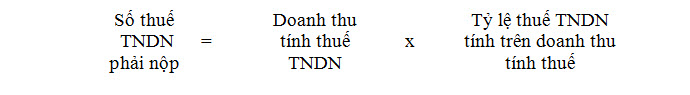 Số thuế TNDN phải nộp = Doanh thu tính thuế TNDN x Tỷ lệ thuế TNDN tính trên doanh thu tính thuế